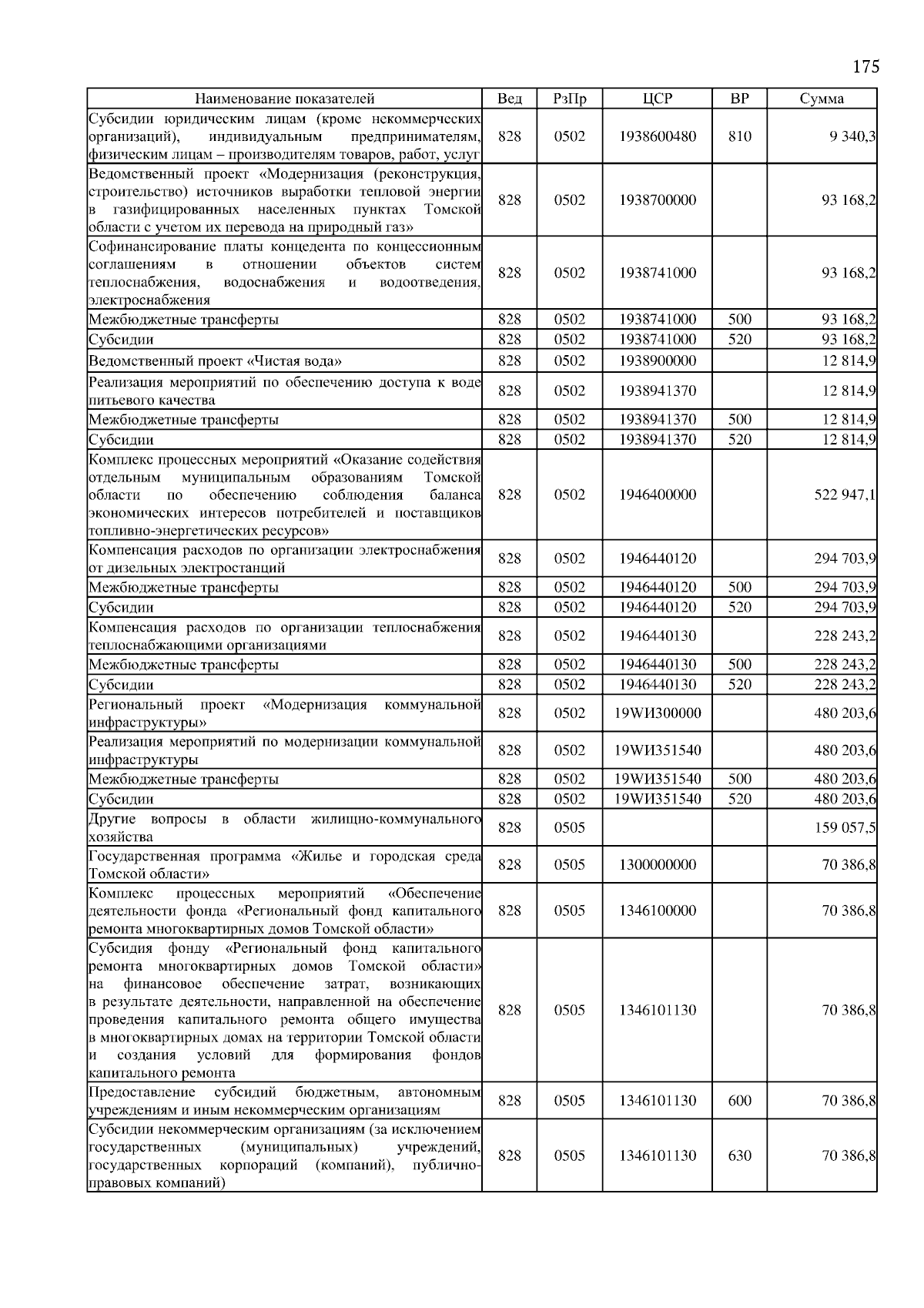 175

| Наименование показателей | Вед | РзПр | ЦСР | ВР | Сумма |
|---|---|---|---|---|---|
| Субсидии юридическим лицам (кроме некоммерческих организаций), индивидуальным предпринимателям, физическим лицам – производителям товаров, работ, услуг | 828 | 0502 | 1938600480 | 810 | 9 340,3 |
| Ведомственный проект «Модернизация (реконструкция, строительство) источников выработки тепловой энергии в газифицированных населенных пунктах Томской области с учетом их перевода на природный газ» | 828 | 0502 | 1938700000 | | 93 168,2 |
| Софинансирование платы концедента по концессионным соглашениям в отношении объектов систем теплоснабжения, водоснабжения и водоотведения, электроснабжения | 828 | 0502 | 1938741000 | | 93 168,2 |
| Межбюджетные трансферты | 828 | 0502 | 1938741000 | 500 | 93 168,2 |
| Субсидии | 828 | 0502 | 1938741000 | 520 | 93 168,2 |
| Ведомственный проект «Чистая вода» | 828 | 0502 | 1938900000 | | 12 814,9 |
| Реализация мероприятий по обеспечению доступа к воде питьевого качества | 828 | 0502 | 1938941370 | | 12 814,9 |
| Межбюджетные трансферты | 828 | 0502 | 1938941370 | 500 | 12 814,9 |
| Субсидии | 828 | 0502 | 1938941370 | 520 | 12 814,9 |
| Комплекс процессных мероприятий «Оказание содействия отдельным муниципальным образованиям Томской области по обеспечению соблюдения баланса экономических интересов потребителей и поставщиков топливно-энергетических ресурсов» | 828 | 0502 | 1946400000 | | 522 947,1 |
| Компенсация расходов по организации электроснабжения от дизельных электростанций | 828 | 0502 | 1946440120 | | 294 703,9 |
| Межбюджетные трансферты | 828 | 0502 | 1946440120 | 500 | 294 703,9 |
| Субсидии | 828 | 0502 | 1946440120 | 520 | 294 703,9 |
| Компенсация расходов по организации теплоснабжения теплоснабжающими организациями | 828 | 0502 | 1946440130 | | 228 243,2 |
| Межбюджетные трансферты | 828 | 0502 | 1946440130 | 500 | 228 243,2 |
| Субсидии | 828 | 0502 | 1946440130 | 520 | 228 243,2 |
| Региональный проект «Модернизация коммунальной инфраструктуры» | 828 | 0502 | 19WИ300000 | | 480 203,6 |
| Реализация мероприятий по модернизации коммунальной инфраструктуры | 828 | 0502 | 19WИ351540 | | 480 203,6 |
| Межбюджетные трансферты | 828 | 0502 | 19WИ351540 | 500 | 480 203,6 |
| Субсидии | 828 | 0502 | 19WИ351540 | 520 | 480 203,6 |
| Другие вопросы в области жилищно-коммунального хозяйства | 828 | 0505 | | | 159 057,5 |
| Государственная программа «Жилье и городская среда Томской области» | 828 | 0505 | 1300000000 | | 70 386,8 |
| Комплекс процессных мероприятий «Обеспечение деятельности фонда «Региональный фонд капитального ремонта многоквартирных домов Томской области» | 828 | 0505 | 1346100000 | | 70 386,8 |
| Субсидия фонду «Региональный фонд капитального ремонта многоквартирных домов Томской области» на финансовое обеспечение затрат, возникающих в результате деятельности, направленной на обеспечение проведения капитального ремонта общего имущества в многоквартирных домах на территории Томской области и создания условий для формирования фондов капитального ремонта | 828 | 0505 | 1346101130 | | 70 386,8 |
| Предоставление субсидий бюджетным, автономным учреждениям и иным некоммерческим организациям | 828 | 0505 | 1346101130 | 600 | 70 386,8 |
| Субсидии некоммерческим организациям (за исключением государственных (муниципальных) учреждений, государственных корпораций (компаний), публично-правовых компаний) | 828 | 0505 | 1346101130 | 630 | 70 386,8 |